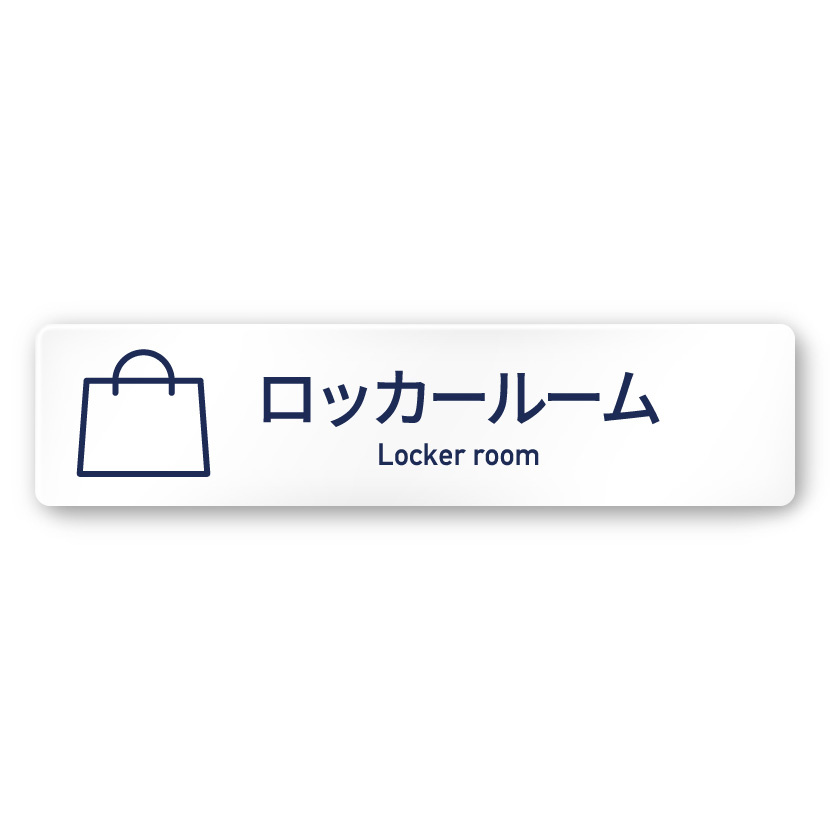 ロッカールーム
Locker room